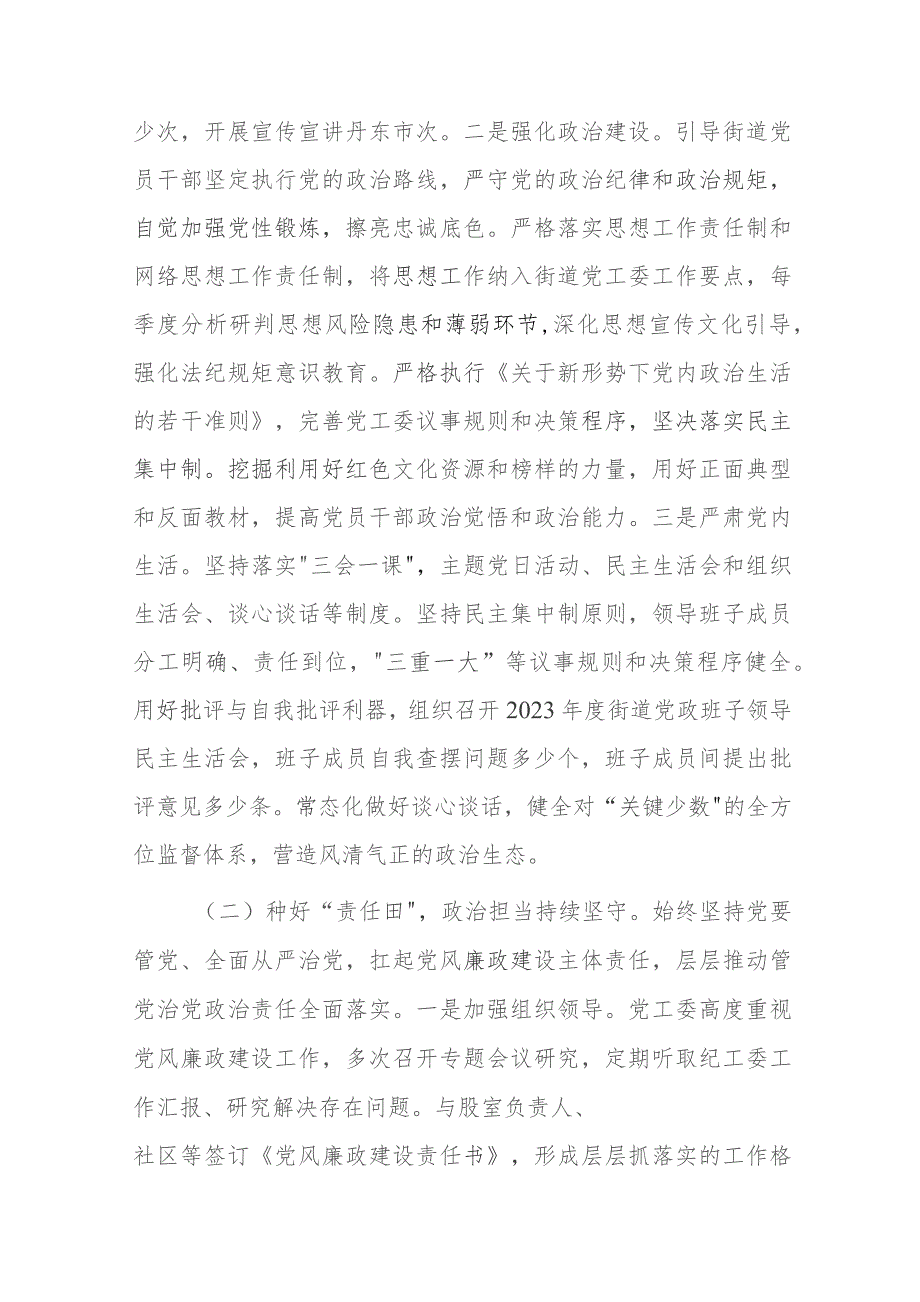 少次，开展宣传宣讲丹东市次。二是强化政治建设。引导街道党员干部坚定执行党的政治路线，严守党的政治纪律和政治规矩，自觉加强党性锻炼，擦亮忠诚底色。严格落实思想工作责任制和网络思想工作责任制，将思想工作纳入街道党工委工作要点，每季度分析研判思想风险隐患和薄弱环节,深化思想宣传文化引导,强化法纪规矩意识教育。严格执行《关于新形势下党内政治生活的若干准则》，完善党工委议事规则和决策程序，坚决落实民主集中制。挖掘利用好红色文化资源和榜样的力量，用好正面典型和反面教材，提高党员干部政治觉悟和政治能力。三是严肃党内生活。坚持落实"三会一课"，主题党日活动、民主生活会和组织生活会、谈心谈话等制度。坚持民主集中制原则，领导班子成员分工明确、责任到位，"三重一大”等议事规则和决策程序健全。用好批评与自我批评利器，组织召开2023年度街道党政班子领导民主生活会，班子成员自我查摆问题多少个，班子成员间提出批评意见多少条。常态化做好谈心谈话，健全对“关键少数"的全方位监督体系，营造风清气正的政治生态。

（二）种好“责任田"，政治担当持续坚守。始终坚持党要管党、全面从严治党，扛起党风廉政建设主体责任，层层推动管党治党政治责任全面落实。一是加强组织领导。党工委高度重视党风廉政建设工作，多次召开专题会议研究，定期听取纪工委工作汇报、研究解决存在问题。与股室负责人、社区等签订《党风廉政建设责任书》，形成层层抓落实的工作格